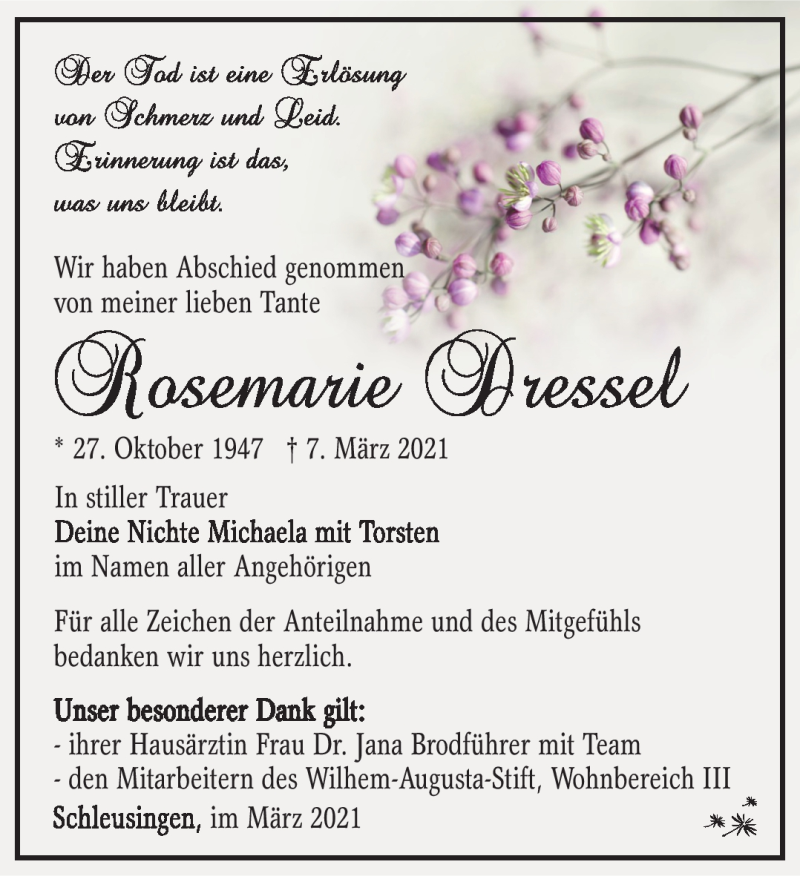 Der Tod ist eine Erlösung
von Schmerz und Leid.
Erinnerung ist das,
was uns bleibt.

Wir haben Abschied genommen
von meiner lieben Tante

Rosemarie Dressel

* 27. Oktober 1947 † 7. März 2021

In stiller Trauer
Deine Nichte Michaela mit Torsten
im Namen aller Angehörigen

Für alle Zeichen der Anteilnahme und des Mitgefühls bedanken wir uns herzlich.

Unser besonderer Dank gilt:
- ihrer Hausärztin Frau Dr. Jana Brodführer mit Team
- den Mitarbeitern des Wilhem-Augusta-Stift, Wohnbereich III
Schleusingen, im März 2021